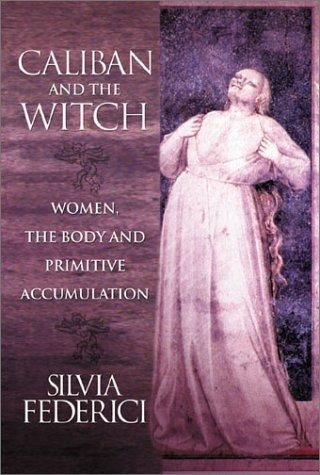 CALIBAN AND THE WITCH

WOMEN, THE BODY AND PRIMITIVE ACCUMULATION

SILVIA FEDERICI